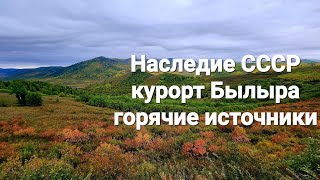 Наследие СССР
курорт Былыра
горячие источники